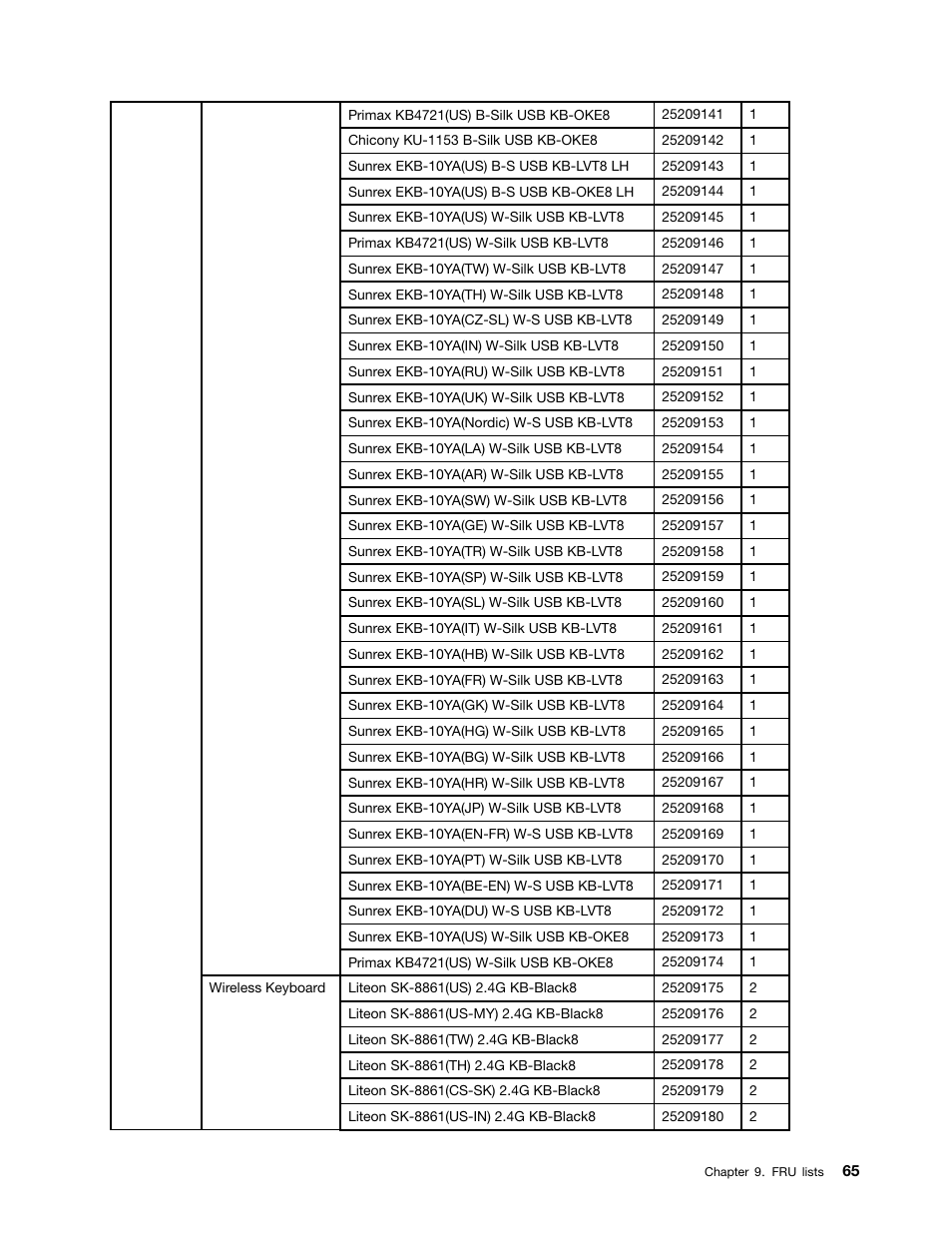 | | | | | |
|---|---|---|---|---|
| | | Primax KB4721(US) B-Silk USB KB-OKE8 | 25209141 | 1 |
| | | Chicony KU-1153 B-Silk USB KB-OKE8 | 25209142 | 1 |
| | | Sunrex EKB-10YA(US) B-S USB KB-LVT8 LH | 25209143 | 1 |
| | | Sunrex EKB-10YA(US) B-S USB KB-OKE8 LH | 25209144 | 1 |
| | | Sunrex EKB-10YA(US) W-Silk USB KB-LVT8 | 25209145 | 1 |
| | | Primax KB4721(US) W-Silk USB KB-LVT8 | 25209146 | 1 |
| | | Sunrex EKB-10YA(TW) W-Silk USB KB-LVT8 | 25209147 | 1 |
| | | Sunrex EKB-10YA(TH) W-Silk USB KB-LVT8 | 25209148 | 1 |
| | | Sunrex EKB-10YA(CZ-SL) W-S USB KB-LVT8 | 25209149 | 1 |
| | | Sunrex EKB-10YA(IN) W-Silk USB KB-LVT8 | 25209150 | 1 |
| | | Sunrex EKB-10YA(RU) W-Silk USB KB-LVT8 | 25209151 | 1 |
| | | Sunrex EKB-10YA(UK) W-Silk USB KB-LVT8 | 25209152 | 1 |
| | | Sunrex EKB-10YA(Nordic) W-S USB KB-LVT8 | 25209153 | 1 |
| | | Sunrex EKB-10YA(LA) W-Silk USB KB-LVT8 | 25209154 | 1 |
| | | Sunrex EKB-10YA(AR) W-Silk USB KB-LVT8 | 25209155 | 1 |
| | | Sunrex EKB-10YA(SW) W-Silk USB KB-LVT8 | 25209156 | 1 |
| | | Sunrex EKB-10YA(GE) W-Silk USB KB-LVT8 | 25209157 | 1 |
| | | Sunrex EKB-10YA(TR) W-Silk USB KB-LVT8 | 25209158 | 1 |
| | | Sunrex EKB-10YA(SP) W-Silk USB KB-LVT8 | 25209159 | 1 |
| | | Sunrex EKB-10YA(SL) W-Silk USB KB-LVT8 | 25209160 | 1 |
| | | Sunrex EKB-10YA(IT) W-Silk USB KB-LVT8 | 25209161 | 1 |
| | | Sunrex EKB-10YA(HB) W-Silk USB KB-LVT8 | 25209162 | 1 |
| | | Sunrex EKB-10YA(FR) W-Silk USB KB-LVT8 | 25209163 | 1 |
| | | Sunrex EKB-10YA(GK) W-Silk USB KB-LVT8 | 25209164 | 1 |
| | | Sunrex EKB-10YA(HG) W-Silk USB KB-LVT8 | 25209165 | 1 |
| | | Sunrex EKB-10YA(BG) W-Silk USB KB-LVT8 | 25209166 | 1 |
| | | Sunrex EKB-10YA(HR) W-Silk USB KB-LVT8 | 25209167 | 1 |
| | | Sunrex EKB-10YA(JP) W-Silk USB KB-LVT8 | 25209168 | 1 |
| | | Sunrex EKB-10YA(EN-FR) W-S USB KB-LVT8 | 25209169 | 1 |
| | | Sunrex EKB-10YA(PT) W-Silk USB KB-LVT8 | 25209170 | 1 |
| | | Sunrex EKB-10YA(BE-EN) W-S USB KB-LVT8 | 25209171 | 1 |
| | | Sunrex EKB-10YA(DU) W-S USB KB-LVT8 | 25209172 | 1 |
| | | Sunrex EKB-10YA(US) W-Silk USB KB-OKE8 | 25209173 | 1 |
| | | Primax KB4721(US) W-Silk USB KB-OKE8 | 25209174 | 1 |
| | Wireless Keyboard | Liteon SK-8861(US) 2.4G KB-Black8 | 25209175 | 2 |
| | | Liteon SK-8861(US-MY) 2.4G KB-Black8 | 25209176 | 2 |
| | | Liteon SK-8861(TW) 2.4G KB-Black8 | 25209177 | 2 |
| | | Liteon SK-8861(TH) 2.4G KB-Black8 | 25209178 | 2 |
| | | Liteon SK-8861(CS-SK) 2.4G KB-Black8 | 25209179 | 2 |
| | | Liteon SK-8861(US-IN) 2.4G KB-Black8 | 25209180 | 2 |

Chapter 9. FRU lists 65